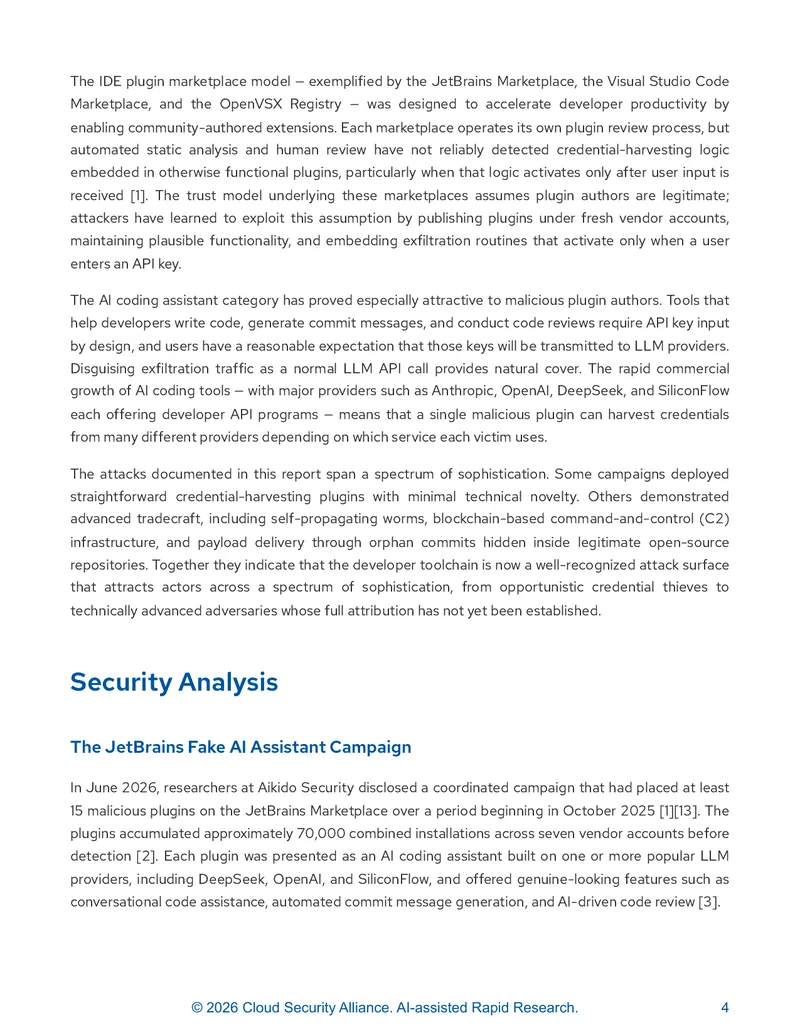 The IDE plugin marketplace model — exemplified by the JetBrains Marketplace, the Visual Studio Code Marketplace, and the OpenVSX Registry — was designed to accelerate developer productivity by enabling community-authored extensions. Each marketplace operates its own plugin review process, but automated static analysis and human review have not reliably detected credential-harvesting logic embedded in otherwise functional plugins, particularly when that logic activates only after user input is received [1]. The trust model underlying these marketplaces assumes plugin authors are legitimate; attackers have learned to exploit this assumption by publishing plugins under fresh vendor accounts, maintaining plausible functionality, and embedding exfiltration routines that activate only when a user enters an API key.

The AI coding assistant category has proved especially attractive to malicious plugin authors. Tools that help developers write code, generate commit messages, and conduct code reviews require API key input by design, and users have a reasonable expectation that those keys will be transmitted to LLM providers. Disguising exfiltration traffic as a normal LLM API call provides natural cover. The rapid commercial growth of AI coding tools — with major providers such as Anthropic, OpenAI, DeepSeek, and SiliconFlow each offering developer API programs — means that a single malicious plugin can harvest credentials from many different providers depending on which service each victim uses.

The attacks documented in this report span a spectrum of sophistication. Some campaigns deployed straightforward credential-harvesting plugins with minimal technical novelty. Others demonstrated advanced tradecraft, including self-propagating worms, blockchain-based command-and-control (C2) infrastructure, and payload delivery through orphan commits hidden inside legitimate open-source repositories. Together they indicate that the developer toolchain is now a well-recognized attack surface that attracts actors across a spectrum of sophistication, from opportunistic credential thieves to technically advanced adversaries whose full attribution has not yet been established.

Security Analysis

The JetBrains Fake AI Assistant Campaign

In June 2026, researchers at Aikido Security disclosed a coordinated campaign that had placed at least 15 malicious plugins on the JetBrains Marketplace over a period beginning in October 2025 [1][13]. The plugins accumulated approximately 70,000 combined installations across seven vendor accounts before detection [2]. Each plugin was presented as an AI coding assistant built on one or more popular LLM providers, including DeepSeek, OpenAI, and SiliconFlow, and offered genuine-looking features such as conversational code assistance, automated commit message generation, and AI-driven code review [3].

© 2026 Cloud Security Alliance. AI-assisted Rapid Research. 4